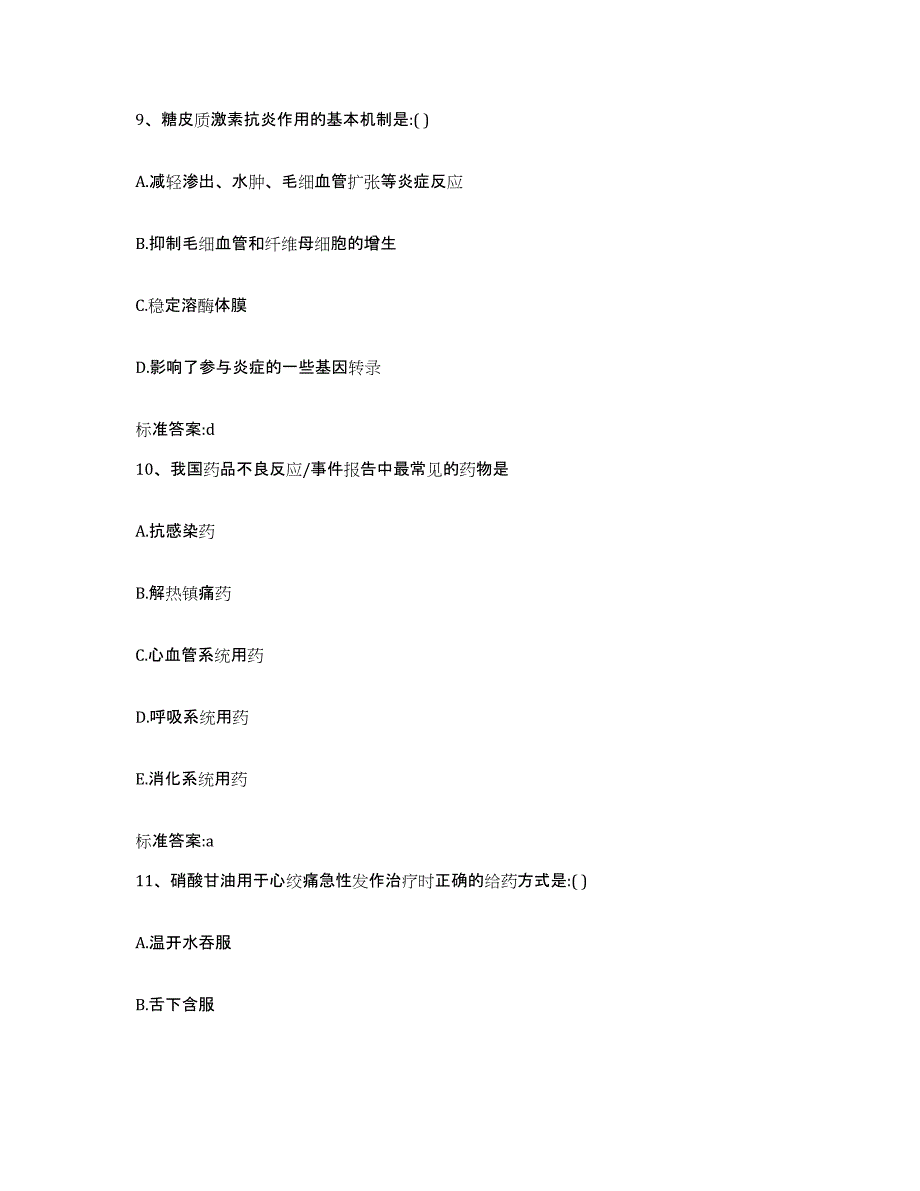 9、糖皮质激素抗炎作用的基本机制是:( )

A.减轻渗出、水肿、毛细血管扩张等炎症反应

B.抑制毛细血管和纤维母细胞的增生

C.稳定溶酶体膜

D.影响了参与炎症的一些基因转录

标准答案:d

10、我国药品不良反应/事件报告中最常见的药物是

A.抗感染药

B.解热镇痛药

C.心血管系统用药

D.呼吸系统用药

E.消化系统用药

标准答案:a

11、硝酸甘油用于心绞痛急性发作治疗时正确的给药方式是:( )

A.温开水吞服

B.舌下含服